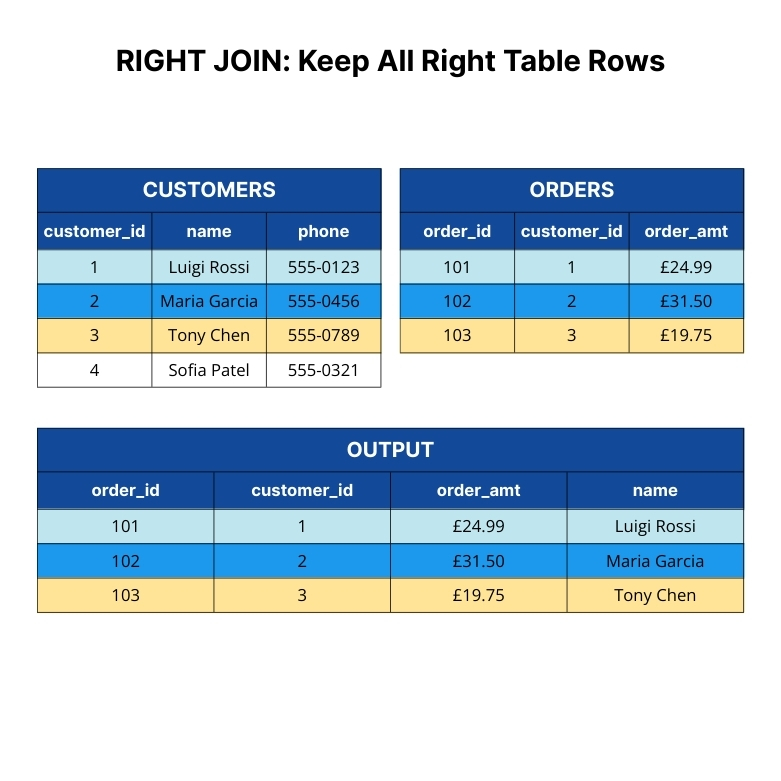 RIGHT JOIN: Keep All Right Table Rows

CUSTOMERS

| customer_id | name | phone |
|---|---|---|
| 1 | Luigi Rossi | 555-0123 |
| 2 | Maria Garcia | 555-0456 |
| 3 | Tony Chen | 555-0789 |
| 4 | Sofia Patel | 555-0321 |

ORDERS

| order_id | customer_id | order_amt |
|---|---|---|
| 101 | 1 | £24.99 |
| 102 | 2 | £31.50 |
| 103 | 3 | £19.75 |

OUTPUT

| order_id | customer_id | order_amt | name |
|---|---|---|---|
| 101 | 1 | £24.99 | Luigi Rossi |
| 102 | 2 | £31.50 | Maria Garcia |
| 103 | 3 | £19.75 | Tony Chen |